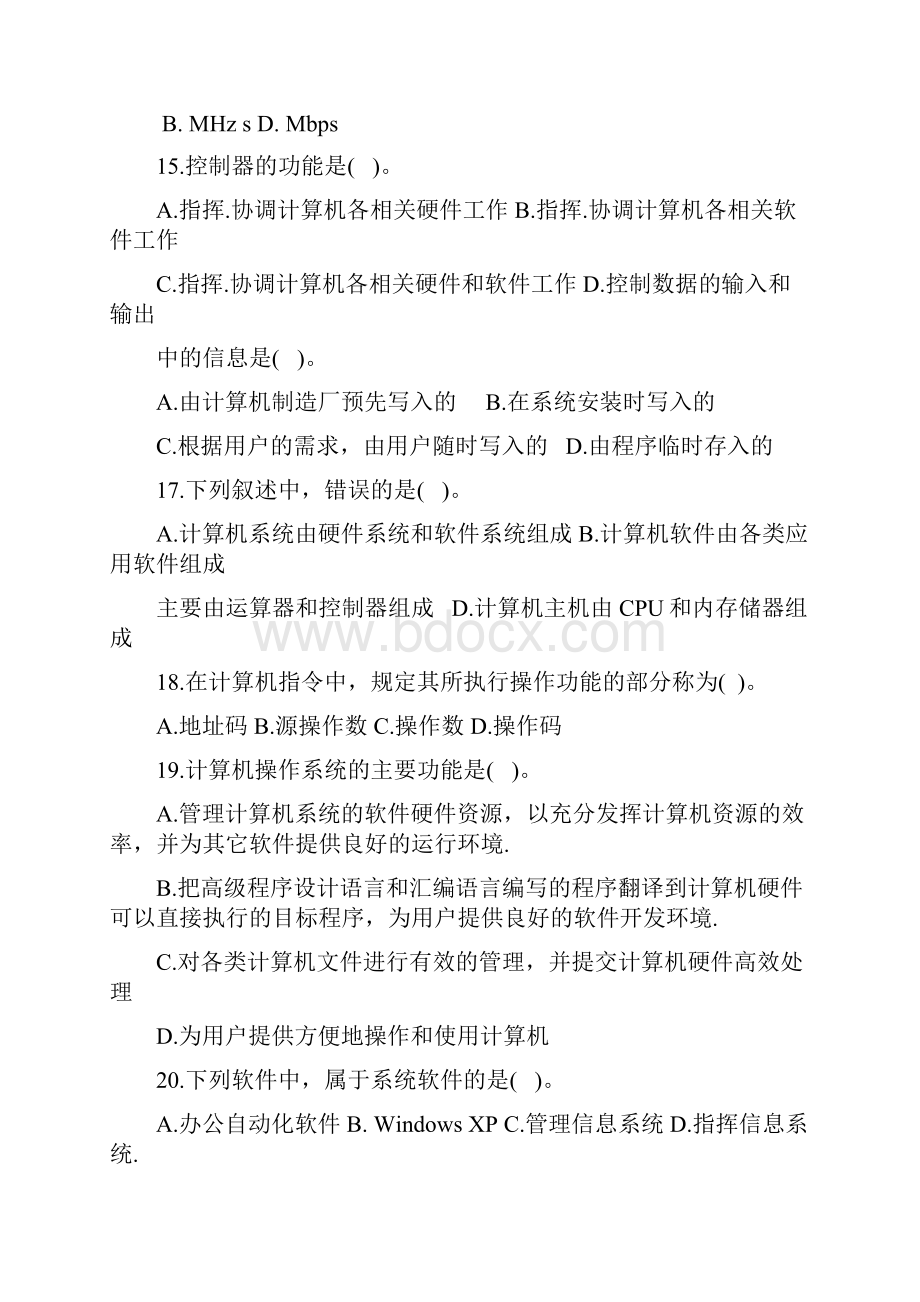 B. MHz s D. Mbps

15.控制器的功能是( )。

A.指挥.协调计算机各相关硬件工作 B.指挥.协调计算机各相关软件工作

C.指挥.协调计算机各相关硬件和软件工作 D.控制数据的输入和输出

中的信息是( )。

A.由计算机制造厂预先写入的 B.在系统安装时写入的

C.根据用户的需求，由用户随时写入的 D.由程序临时存入的

17.下列叙述中，错误的是( )。

A.计算机系统由硬件系统和软件系统组成 B.计算机软件由各类应用软件组成

主要由运算器和控制器组成 D.计算机主机由 CPU 和内存储器组成

www.bdocx.com

18.在计算机指令中，规定其所执行操作功能的部分称为( )。

A.地址码 B.源操作数 C.操作数 D.操作码

19.计算机操作系统的主要功能是( )。

A.管理计算机系统的软件硬件资源，以充分发挥计算机资源的效率，并为其它软件提供良好的运行环境.

B.把高级程序设计语言和汇编语言编写的程序翻译到计算机硬件可以直接执行的目标程序，为用户提供良好的软件开发环境.

C.对各类计算机文件进行有效的管理，并提交计算机硬件高效处理

D.为用户提供方便地操作和使用计算机

20.下列软件中，属于系统软件的是( )。

A.办公自动化软件 B. Windows XP C.管理信息系统 D.指挥信息系统.